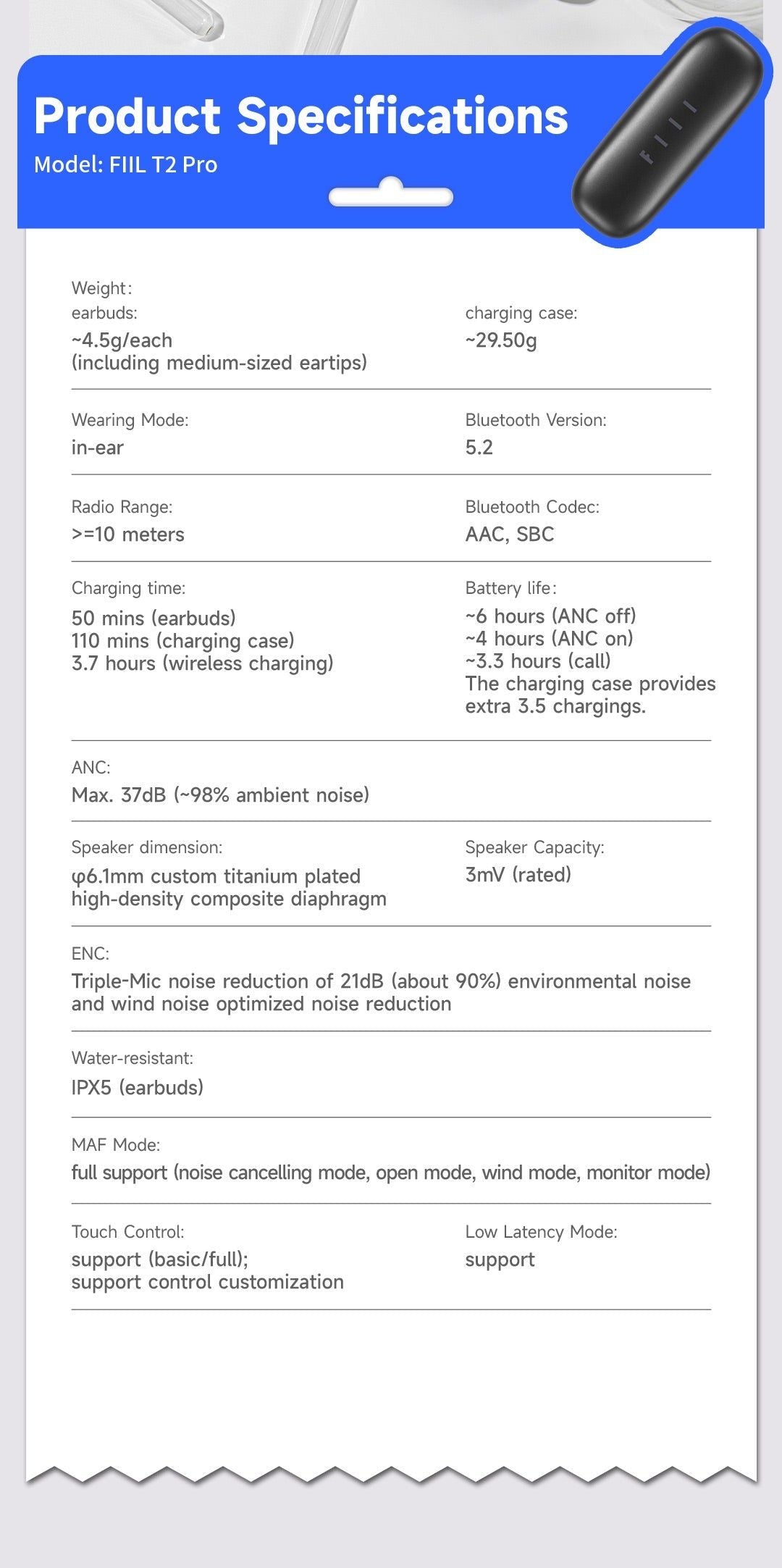 Product Specifications
Model: FIIL T2 Pro

FIIL

Weight:
earbuds:
~4.5g/each
(including medium-sized eartips)

charging case:
~29.50g

Wearing Mode:
in-ear

Bluetooth Version:
5.2

Radio Range:
>=10 meters

Bluetooth Codec:
AAC, SBC

Charging time:
50 mins (earbuds)
110 mins (charging case)
3.7 hours (wireless charging)

Battery life:
~6 hours (ANC off)
~4 hours (ANC on)
~3.3 hours (call)
The charging case provides extra 3.5 chargings.

ANC:
Max. 37dB (~98% ambient noise)

Speaker dimension:
φ6.1mm custom titanium plated high-density composite diaphragm

Speaker Capacity:
3mV (rated)

ENC:
Triple-Mic noise reduction of 21dB (about 90%) environmental noise and wind noise optimized noise reduction

Water-resistant:
IPX5 (earbuds)

MAF Mode:
full support (noise cancelling mode, open mode, wind mode, monitor mode)

Touch Control:
support (basic/full);
support control customization

Low Latency Mode:
support